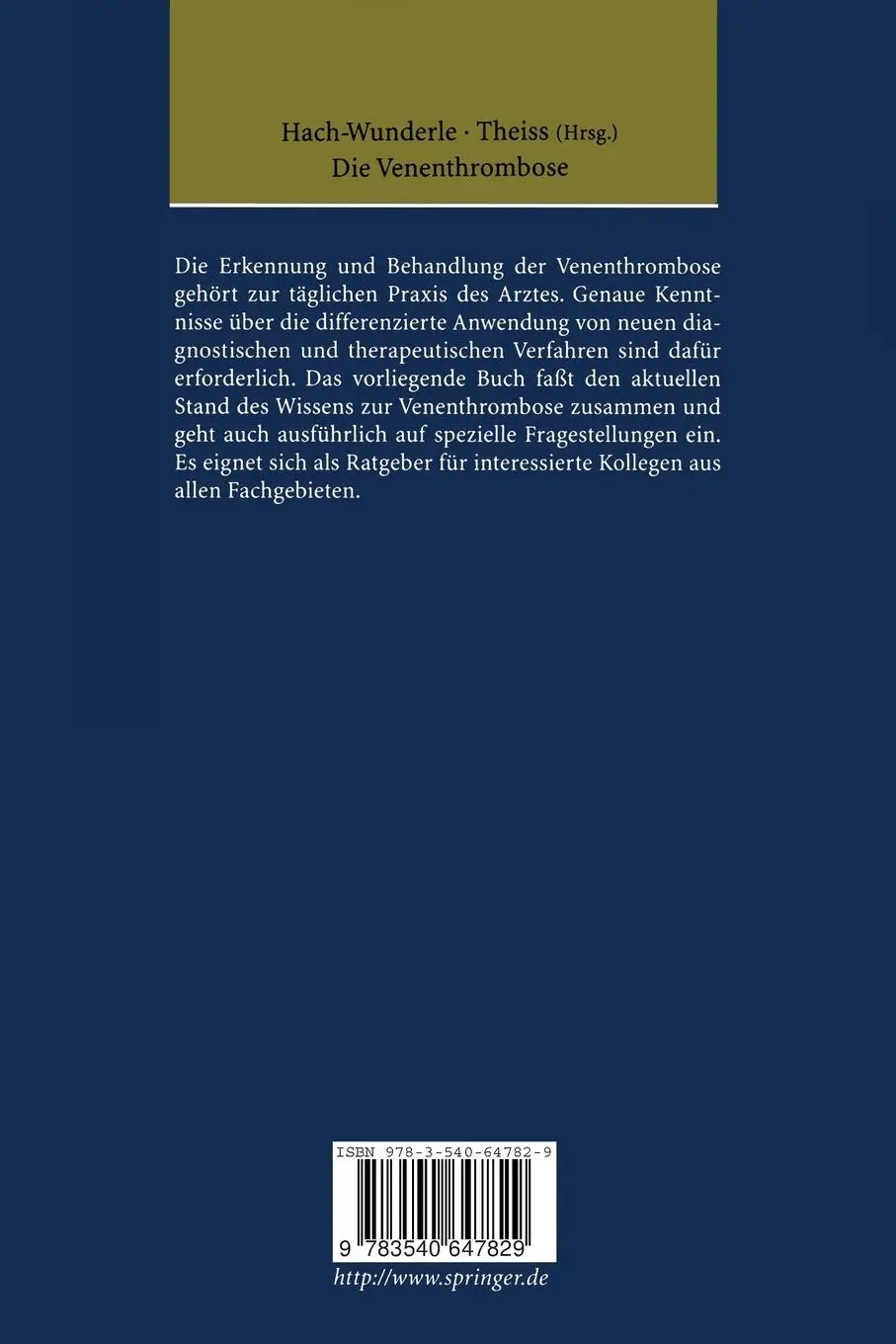 Hach-Wunderle · Theiss (Hrsg.)
Die Venenthrombose

Die Erkennung und Behandlung der Venenthrombose gehört zur täglichen Praxis des Arztes. Genaue Kenntnisse über die differenzierte Anwendung von neuen diagnostischen und therapeutischen Verfahren sind dafür erforderlich. Das vorliegende Buch faßt den aktuellen Stand des Wissens zur Venenthrombose zusammen und geht auch ausführlich auf spezielle Fragestellungen ein. Es eignet sich als Ratgeber für interessierte Kollegen aus allen Fachgebieten.

ISBN 978-3-540-64782-9

9 783540 647829

http://www.springer.de